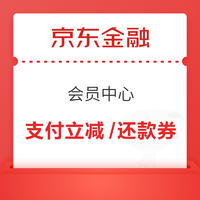 京东金融

会员中心

支付立减 /还款券